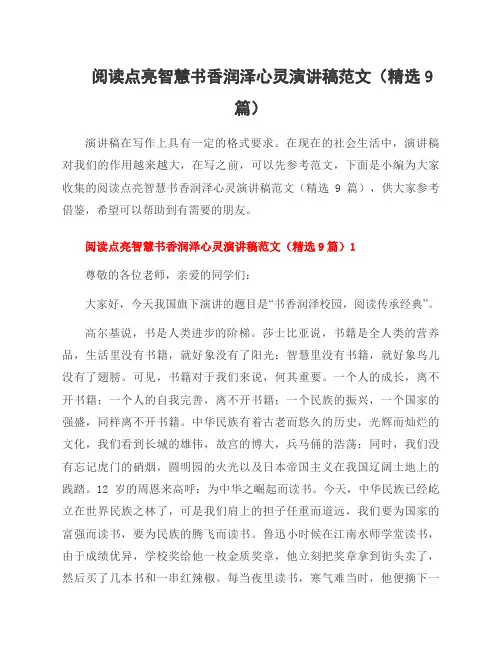 阅读点亮智慧书香润泽心灵演讲稿范文（精选 9 篇）

演讲稿在写作上具有一定的格式要求。在现在的社会生活中，演讲稿对我们的作用越来越大，在写之前，可以先参考范文，下面是小编为大家收集的阅读点亮智慧书香润泽心灵演讲稿范文（精选 9 篇），供大家参考借鉴，希望可以帮助到有需要的朋友。

阅读点亮智慧书香润泽心灵演讲稿范文（精选 9 篇）1

尊敬的各位老师，亲爱的同学们：

大家好，今天我国旗下演讲的题目是“书香润泽校园，阅读传承经典”。

高尔基说，书是人类进步的阶梯。莎士比亚说，书籍是全人类的营养品，生活里没有书籍，就好象没有了阳光；智慧里没有书籍，就好象鸟儿没有了翅膀。可见，书籍对于我们来说，何其重要。一个人的成长，离不开书籍；一个人的自我完善，离不开书籍；一个民族的振兴，一个国家的强盛，同样离不开书籍。中华民族有着古老而悠久的历史，光辉而灿烂的文化，我们看到长城的雄伟，故宫的博大，兵马俑的浩荡；同时，我们没有忘记虎门的硝烟，圆明园的火光以及日本帝国主义在我国辽阔土地上的践踏。12 岁的周恩来高呼：为中华之崛起而读书。今天，中华民族已经屹立在世界民族之林了，可是我们肩上的担子任重而道远，我们要为国家的富强而读书，要为民族的腾飞而读书。鲁迅小时候在江南水师学堂读书，由于成绩优异，学校奖给他一枚金质奖章，他立刻把奖章拿到街头卖了，然后买了几本书和一串红辣椒。每当夜里读书，寒气难当时，他便摘下一